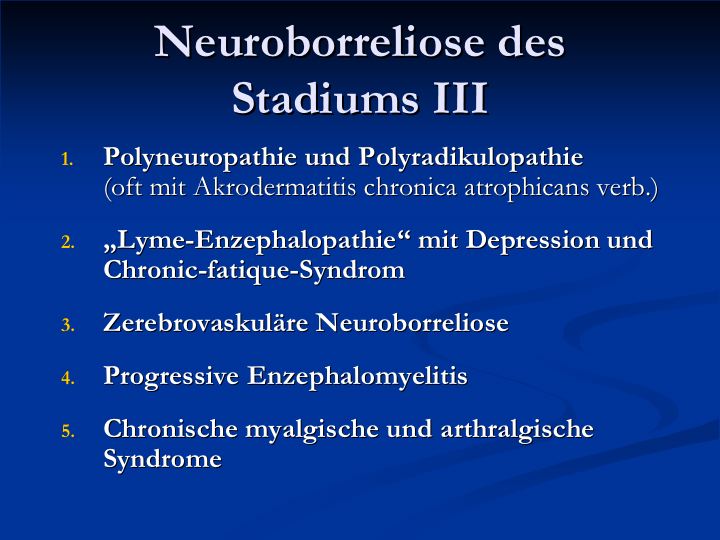 Neuroborreliose des Stadiums III

1. Polyneuropathie und Polyradikulopathie (oft mit Akrodermatitis chronica atrophicans verb.)

2. „Lyme-Enzephalopathie“ mit Depression und Chronic-fatique-Syndrom

3. Zerebrovaskuläre Neuroborreliose

4. Progressive Enzephalomyelitis

5. Chronische myalgische und arthralgische Syndrome